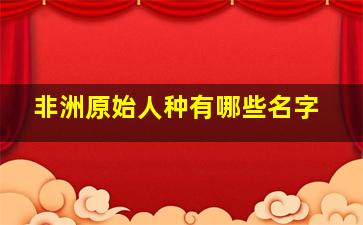 非洲原始人种有哪些名字